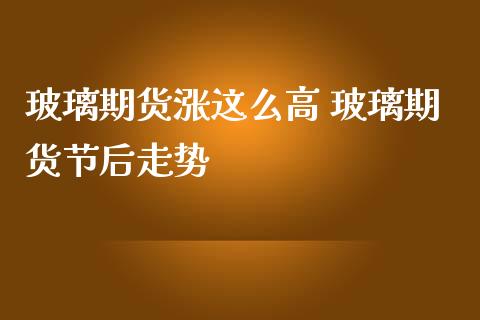 玻璃期货涨这么高 玻璃期货节后走势